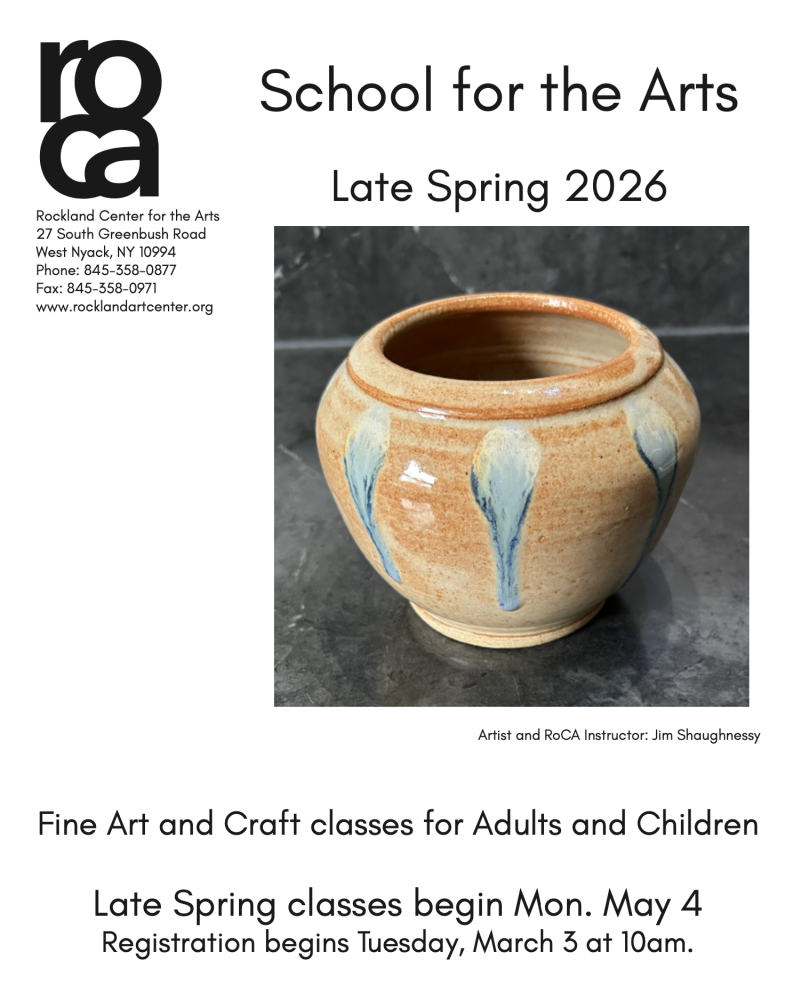 roca

Rockland Center for the Arts
27 South Greenbush Road
West Nyack, NY 10994
Phone: 845-358-0877
Fax: 845-358-0971
www.rocklandartcenter.org

School for the Arts

Late Spring 2026

Artist and RoCA Instructor: Jim Shaughnessy

Fine Art and Craft classes for Adults and Children

Late Spring classes begin Mon. May 4
Registration begins Tuesday, March 3 at 10am.